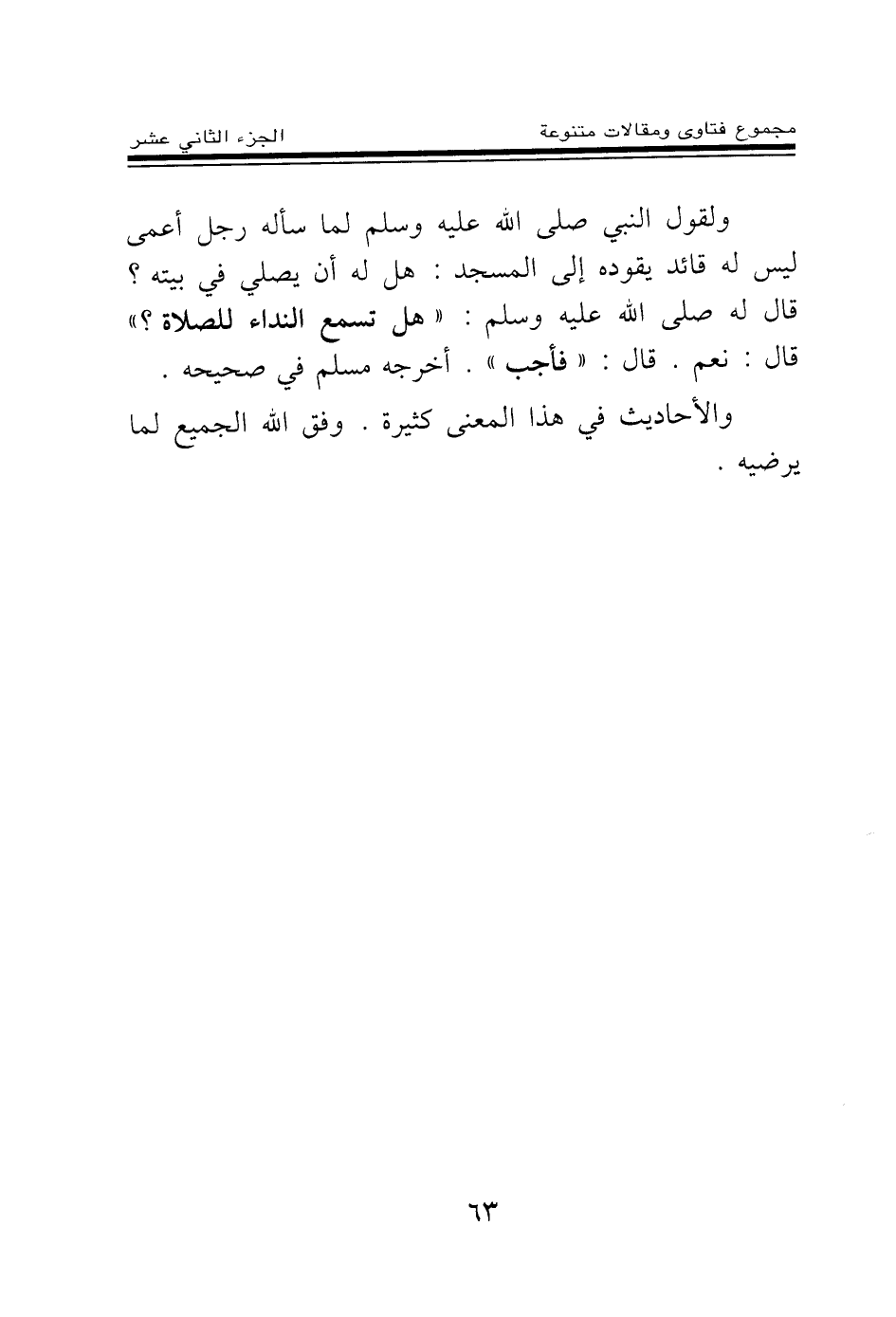 مجموع فتاوى ومقالات متنوعة الجزء الثاني عشر

ولقول النبي صلى الله عليه وسلم لما سأله رجل أعمى ليس له قائد يقوده إلى المسجد : هل له أن يصلي في بيته ؟ قال له صلى الله عليه وسلم : « هل تسمع النداء للصلاة ؟» قال : نعم . قال : « فأجب » . أخرجه مسلم في صحيحه .

والأحاديث في هذا المعنى كثيرة . وفق الله الجميع لما يرضيه .

٦٣